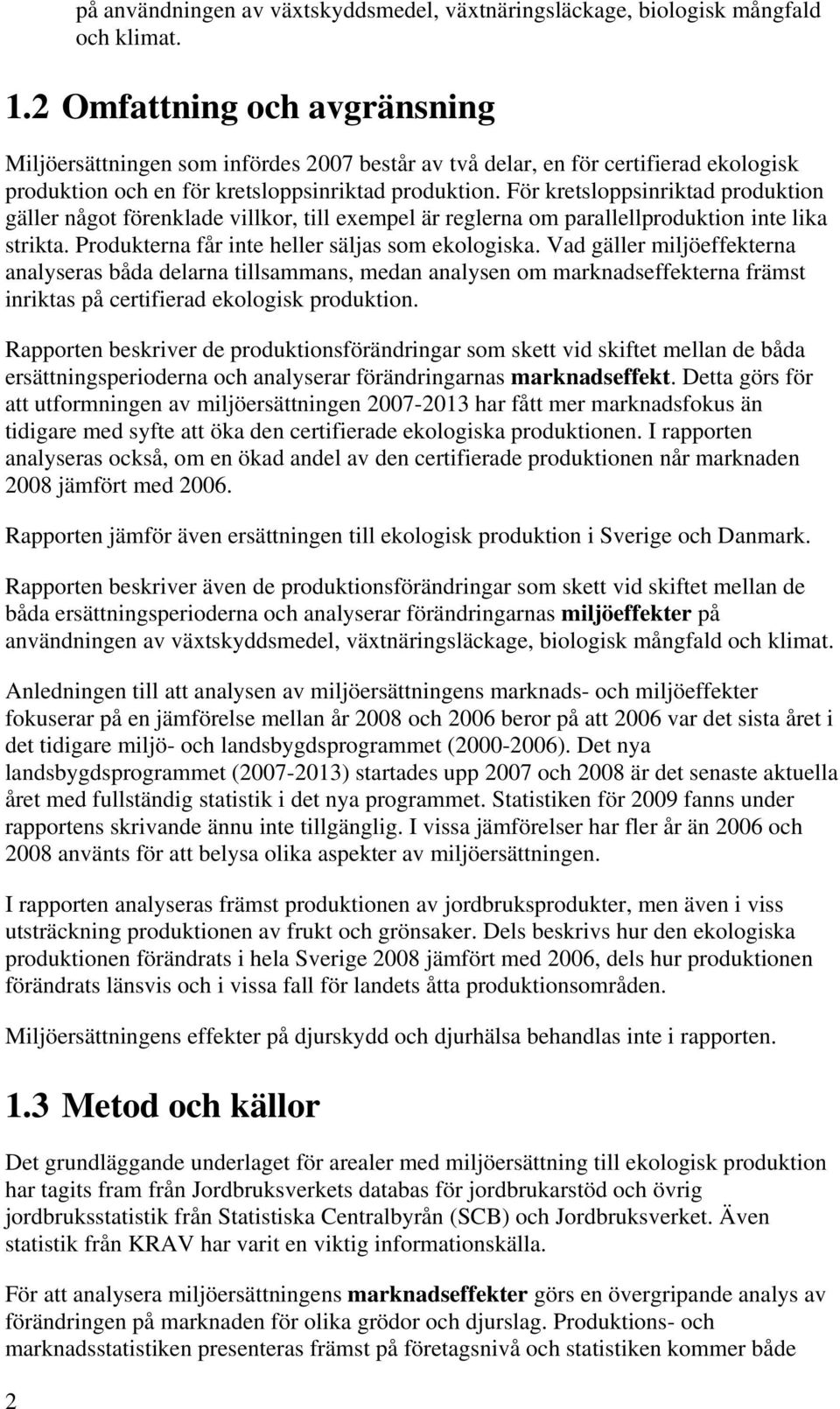 på användningen av växtskyddsmedel, växtnäringsläckage, biologisk mångfald och klimat.

1.2 Omfattning och avgränsning

Miljöersättningen som infördes 2007 består av två delar, en för certifierad ekologisk produktion och en för kretsloppsinriktad produktion. För kretsloppsinriktad produktion gäller något förenklade villkor, till exempel är reglerna om parallellproduktion inte lika strikta. Produkterna får inte heller säljas som ekologiska. Vad gäller miljöeffekterna analyseras båda delarna tillsammans, medan analysen om marknadseffekterna främst inriktas på certifierad ekologisk produktion.

Rapporten beskriver de produktionsförändringar som skett vid skiftet mellan de båda ersättningsperioderna och analyserar förändringarnas marknadseffekt. Detta görs för att utformningen av miljöersättningen 2007-2013 har fått mer marknadsfokus än tidigare med syfte att öka den certifierade ekologiska produktionen. I rapporten analyseras också, om en ökad andel av den certifierade produktionen når marknaden 2008 jämfört med 2006.

Rapporten jämför även ersättningen till ekologisk produktion i Sverige och Danmark.

Rapporten beskriver även de produktionsförändringar som skett vid skiftet mellan de båda ersättningsperioderna och analyserar förändringarnas miljöeffekter på användningen av växtskyddsmedel, växtnäringsläckage, biologisk mångfald och klimat.

Anledningen till att analysen av miljöersättningens marknads- och miljöeffekter fokuserar på en jämförelse mellan år 2008 och 2006 beror på att 2006 var det sista året i det tidigare miljö- och landsbygdsprogrammet (2000-2006). Det nya landsbygdsprogrammet (2007-2013) startades upp 2007 och 2008 är det senaste aktuella året med fullständig statistik i det nya programmet. Statistiken för 2009 fanns under rapportens skrivande ännu inte tillgänglig. I vissa jämförelser har fler år än 2006 och 2008 använts för att belysa olika aspekter av miljöersättningen.

I rapporten analyseras främst produktionen av jordbruksprodukter, men även i viss utsträckning produktionen av frukt och grönsaker. Dels beskrivs hur den ekologiska produktionen förändrats i hela Sverige 2008 jämfört med 2006, dels hur produktionen förändrats länsvis och i vissa fall för landets åtta produktionsområden.

Miljöersättningens effekter på djurskydd och djurhälsa behandlas inte i rapporten.

1.3 Metod och källor

Det grundläggande underlaget för arealer med miljöersättning till ekologisk produktion har tagits fram från Jordbruksverkets databas för jordbrukarstöd och övrig jordbruksstatistik från Statistiska Centralbyrån (SCB) och Jordbruksverket. Även statistik från KRAV har varit en viktig informationskälla.

För att analysera miljöersättningens marknadseffekter görs en övergripande analys av förändringen på marknaden för olika grödor och djurslag. Produktions- och marknadsstatistiken presenteras främst på företagsnivå och statistiken kommer både

2